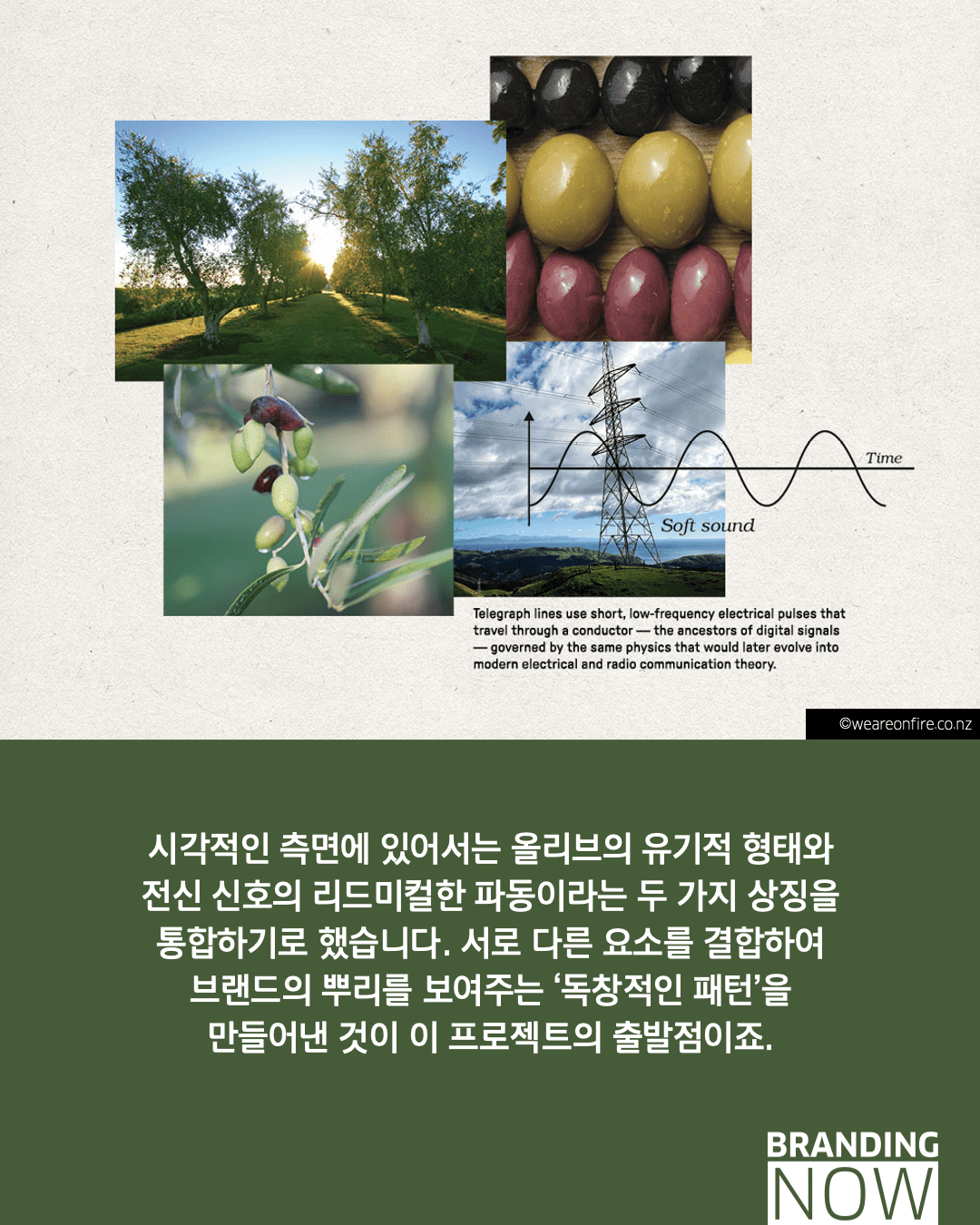 Time

Soft sound

Telegraph lines use short, low-frequency electrical pulses that travel through a conductor — the ancestors of digital signals — governed by the same physics that would later evolve into modern electrical and radio communication theory.

©weareonfire.co.nz

시각적인 측면에 있어서는 올리브의 유기적 형태와 전신 신호의 리드미컬한 파동이라는 두 가지 상징을 통합하기로 했습니다. 서로 다른 요소를 결합하여 브랜드의 뿌리를 보여주는 '독창적인 패턴'을 만들어낸 것이 이 프로젝트의 출발점이죠.

BRANDING
NOW